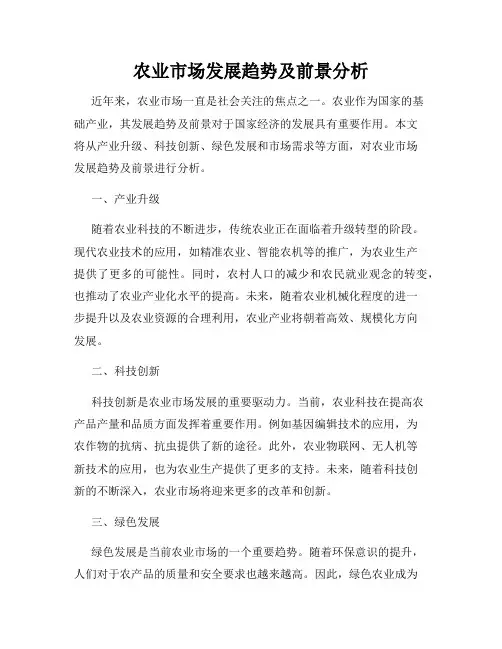 农业市场发展趋势及前景分析

近年来，农业市场一直是社会关注的焦点之一。农业作为国家的基础产业，其发展趋势及前景对于国家经济的发展具有重要作用。本文将从产业升级、科技创新、绿色发展和市场需求等方面，对农业市场发展趋势及前景进行分析。

一、产业升级

随着农业科技的不断进步，传统农业正在面临着升级转型的阶段。现代农业技术的应用，如精准农业、智能农机等的推广，为农业生产提供了更多的可能性。同时，农村人口的减少和农民就业观念的转变，也推动了农业产业化水平的提高。未来，随着农业机械化程度的进一步提升以及农业资源的合理利用，农业产业将朝着高效、规模化方向发展。

二、科技创新

科技创新是农业市场发展的重要驱动力。当前，农业科技在提高农产品产量和品质方面发挥着重要作用。例如基因编辑技术的应用，为农作物的抗病、抗虫提供了新的途径。此外，农业物联网、无人机等新技术的应用，也为农业生产提供了更多的支持。未来，随着科技创新的不断深入，农业市场将迎来更多的改革和创新。

三、绿色发展

绿色发展是当前农业市场的一个重要趋势。随着环保意识的提升，人们对于农产品的质量和安全要求也越来越高。因此，绿色农业成为